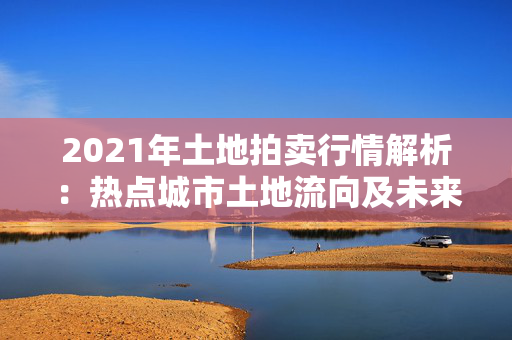 2021年土地拍卖行情解析：热点城市土地流向及未来